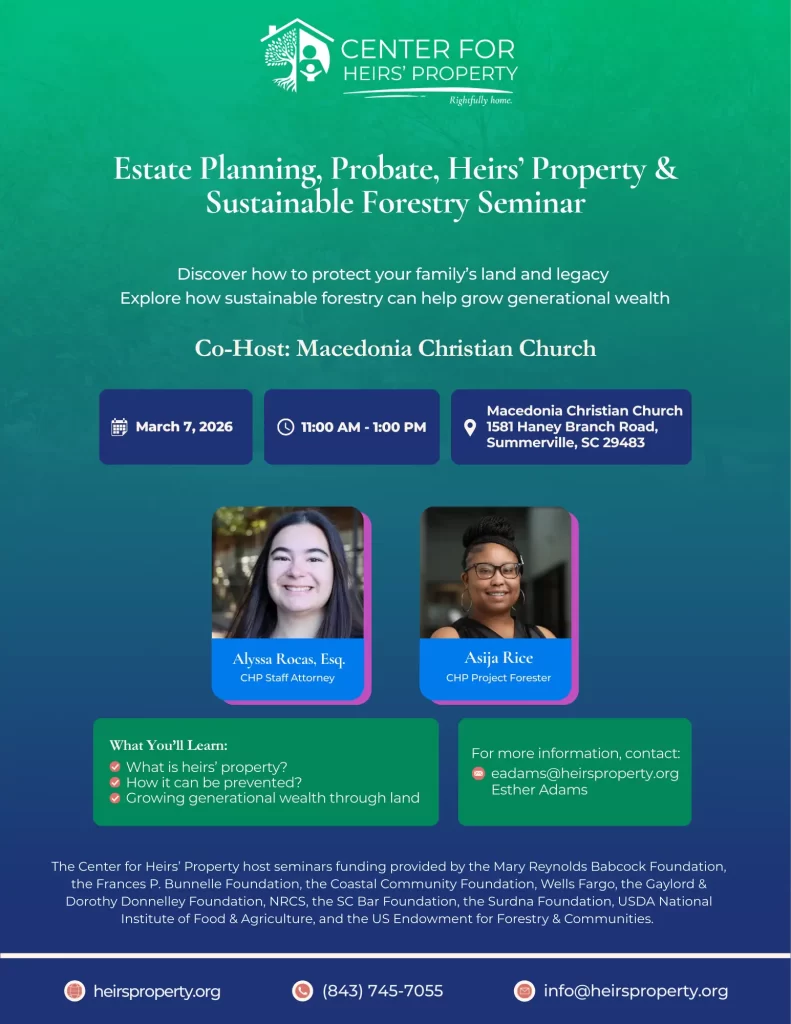 CENTER FOR HEIRS' PROPERTY
Rightfully home.

Estate Planning, Probate, Heirs' Property & Sustainable Forestry Seminar

Discover how to protect your family's land and legacy
Explore how sustainable forestry can help grow generational wealth

Co-Host: Macedonia Christian Church

March 7, 2026

11:00 AM - 1:00 PM

Macedonia Christian Church
1581 Haney Branch Road, Summerville, SC 29483

Alyssa Rocas, Esq.
CHP Staff Attorney

Asija Rice
CHP Project Forester

What You'll Learn:
What is heirs' property?
How it can be prevented?
Growing generational wealth through land

For more information, contact:
eadams@heirsproperty.org
Esther Adams

The Center for Heirs' Property host seminars funding provided by the Mary Reynolds Babcock Foundation, the Frances P. Bunnelle Foundation, the Coastal Community Foundation, Wells Fargo, the Gaylord & Dorothy Donnelley Foundation, NRCS, the SC Bar Foundation, the Surdna Foundation, USDA National Institute of Food & Agriculture, and the US Endowment for Forestry & Communities.

heirsproperty.org
(843) 745-7055
info@heirsproperty.org